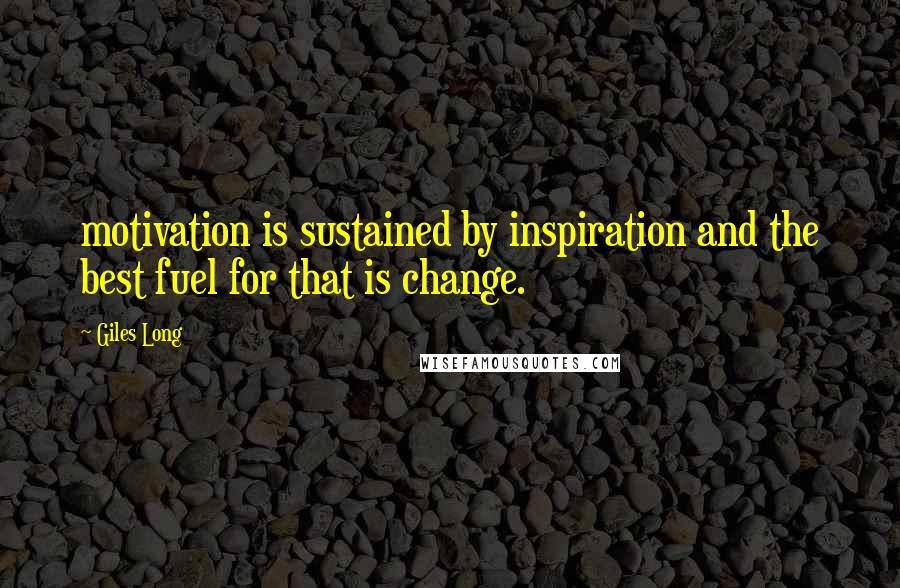 motivation is sustained by inspiration and the best fuel for that is change.

~ Giles Long

WISEFAMOUSQUOTES.COM